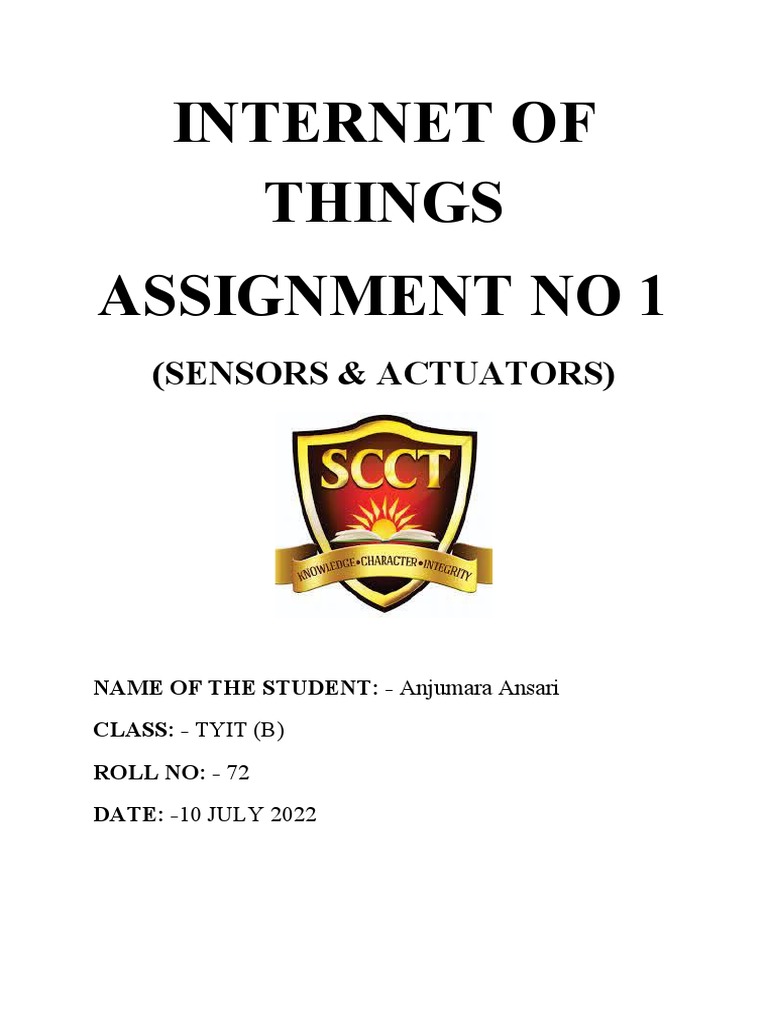 INTERNET OF THINGS

ASSIGNMENT NO 1

(SENSORS & ACTUATORS)

SCCT

KNOWLEDGE•CHARACTER•INTEGRITY

NAME OF THE STUDENT: - Anjumara Ansari

CLASS: - TYIT (B)

ROLL NO: - 72

DATE: -10 JULY 2022